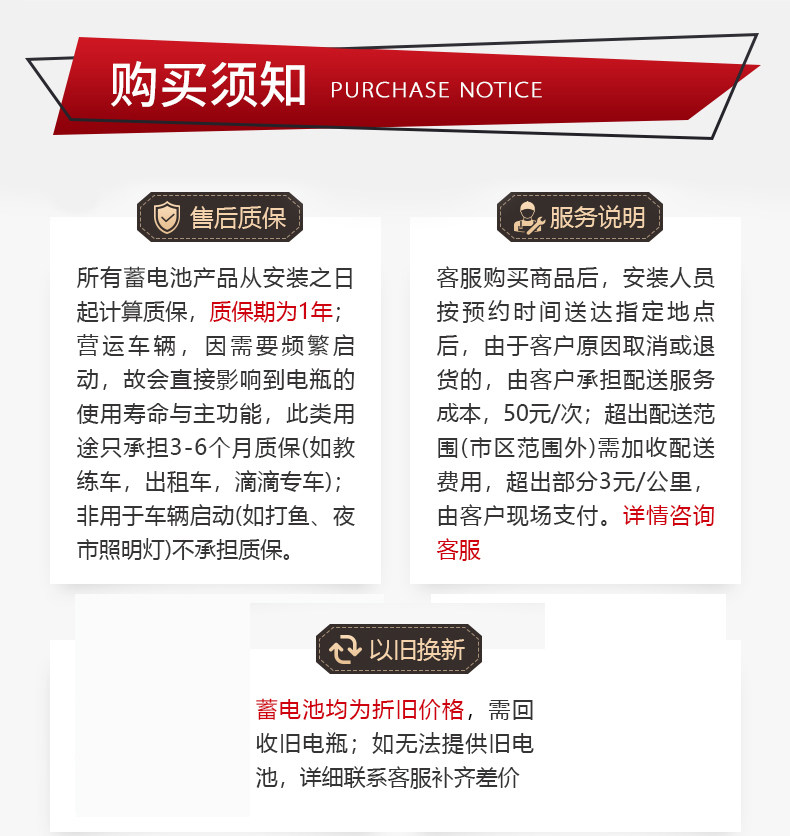 购买须知 PURCHASE NOTICE

售后质保

所有蓄电池产品从安装之日起计算质保，质保期为1年；营运车辆，因需要频繁启动，故会直接影响到电瓶的使用寿命与主功能，此类用途只承担3-6个月质保(如教练车，出租车，滴滴专车)；非用于车辆启动(如打鱼、夜市照明灯)不承担质保。

服务说明

客服购买商品后，安装人员按预约时间送达指定地点后，由于客户原因取消或退货的，由客户承担配送服务成本，50元/次；超出配送范围(市区范围外)需加收配送费用，超出部分3元/公里，由客户现场支付。详情咨询客服

以旧换新

蓄电池均为折旧价格，需回收旧电瓶；如无法提供旧电池，详细联系客服补齐差价